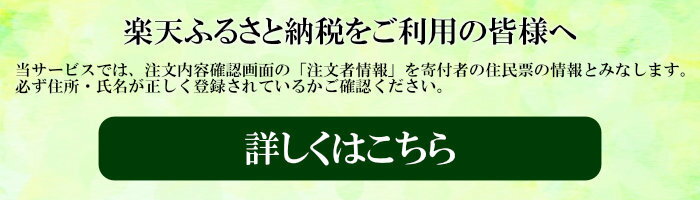 楽天ふるさと納税をご利用の皆様へ

当サービスでは、注文内容確認画面の「注文者情報」を寄付者の住民票の情報とみなします。必ず住所・氏名が正しく登録されているかご確認ください。

詳しくはこちら